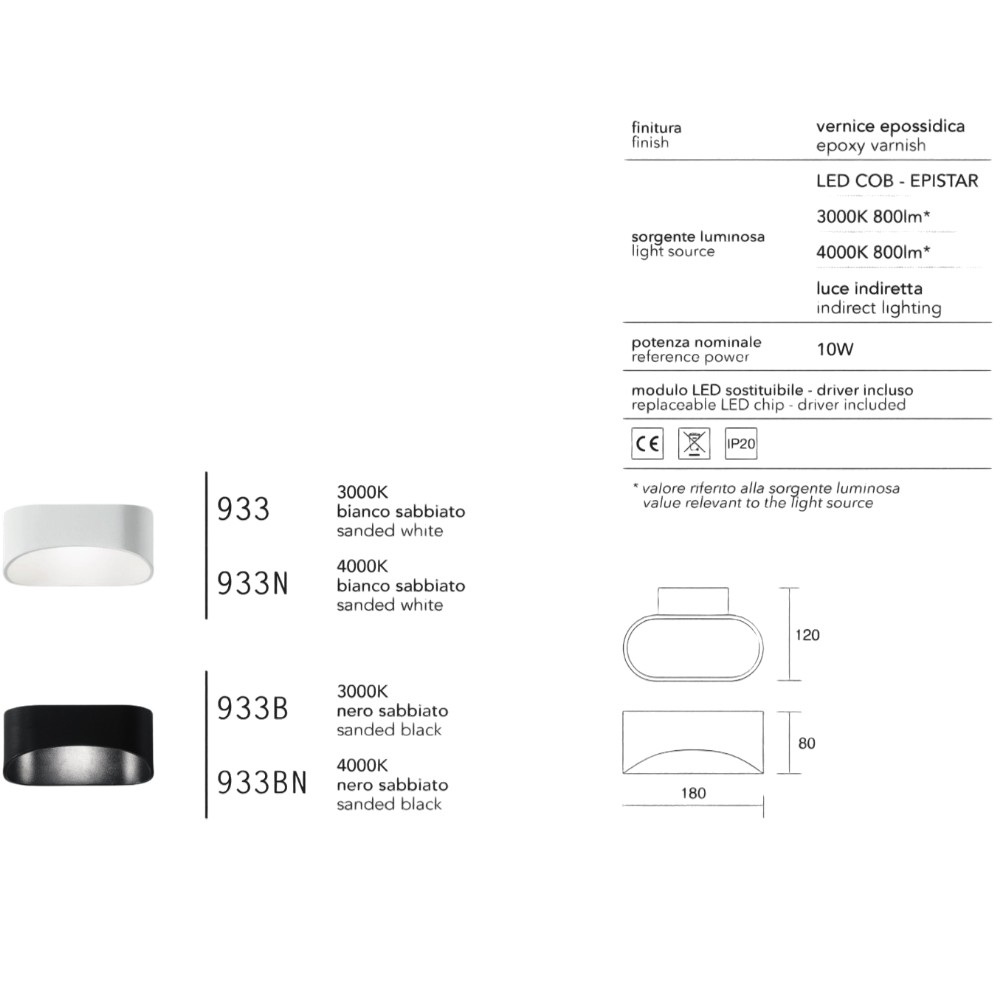 | | |
|---|---|
| finitura finish | vernice epossidica epoxy varnish |
| sorgente luminosa light source | LED COB - EPISTAR 3000K 800lm* 4000K 800lm* luce indiretta indirect lighting |
| potenza nominale reference power | 10W |

modulo LED sostituibile - driver incluso
replaceable LED chip - driver included

CE IP20

* valore riferito alla sorgente luminosa
value relevant to the light source

933
3000K
bianco sabbiato
sanded white

933N
4000K
bianco sabbiato
sanded white

933B
3000K
nero sabbiato
sanded black

933BN
4000K
nero sabbiato
sanded black

120

80

180